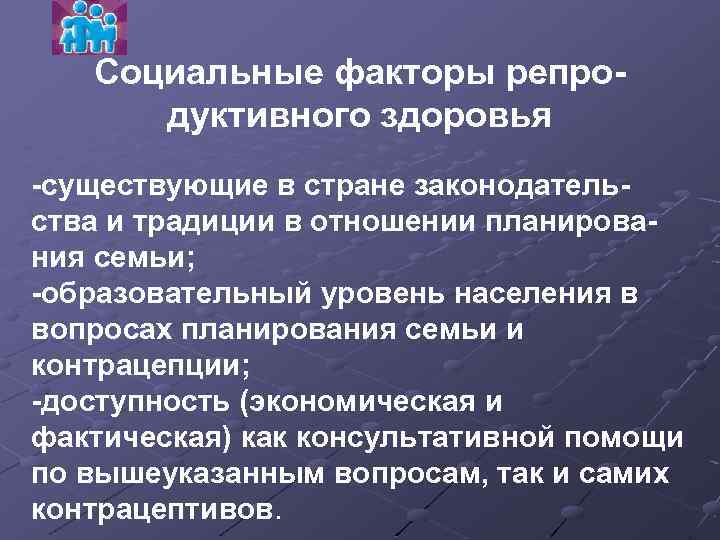 Социальные факторы репродуктивного здоровья

-существующие в стране законодательства и традиции в отношении планирования семьи;
-образовательный уровень населения в вопросах планирования семьи и контрацепции;
-доступность (экономическая и фактическая) как консультативной помощи по вышеуказанным вопросам, так и самих контрацептивов.